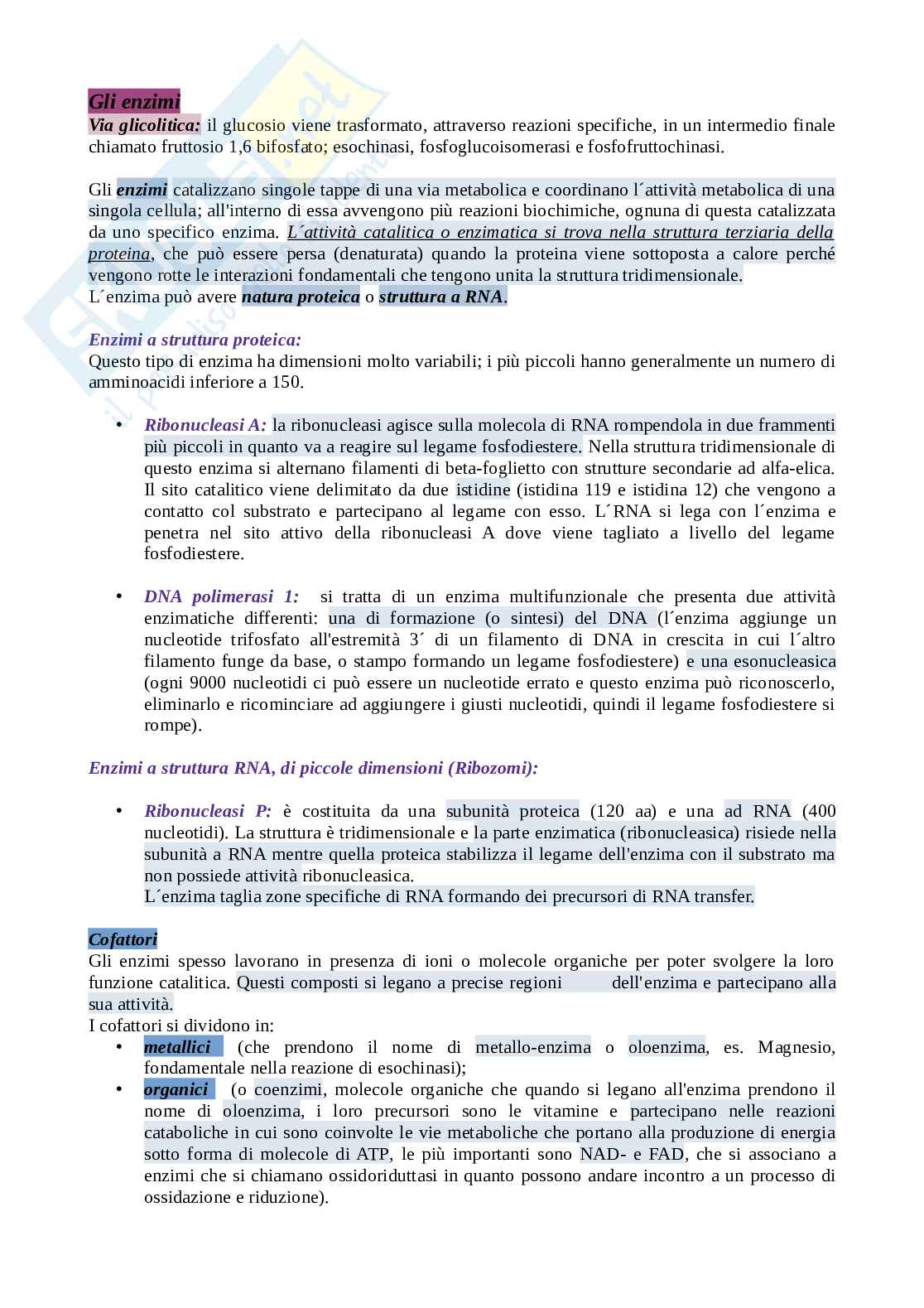 Gli enzimi
Via glicolitica: il glucosio viene trasformato, attraverso reazioni specifiche, in un intermedio finale chiamato fruttosio 1,6 bifosfato; esochinasi, fosfoglucoisomerasi e fosfofruttochinasi.

Gli enzimi catalizzano singole tappe di una via metabolica e coordinano l´attività metabolica di una singola cellula; all'interno di essa avvengono più reazioni biochimiche, ognuna di questa catalizzata da uno specifico enzima. L´attività catalitica o enzimatica si trova nella struttura terziaria della proteina, che può essere persa (denaturata) quando la proteina viene sottoposta a calore perché vengono rotte le interazioni fondamentali che tengono unita la struttura tridimensionale.
L´enzima può avere natura proteica o struttura a RNA.

Enzimi a struttura proteica:
Questo tipo di enzima ha dimensioni molto variabili; i più piccoli hanno generalmente un numero di amminoacidi inferiore a 150.

• Ribonucleasi A: la ribonucleasi agisce sulla molecola di RNA rompendola in due frammenti più piccoli in quanto va a reagire sul legame fosfodiestere. Nella struttura tridimensionale di questo enzima si alternano filamenti di beta-foglietto con strutture secondarie ad alfa-elica. Il sito catalitico viene delimitato da due istidine (istidina 119 e istidina 12) che vengono a contatto col substrato e partecipano al legame con esso. L´RNA si lega con l´enzima e penetra nel sito attivo della ribonucleasi A dove viene tagliato a livello del legame fosfodiestere.

• DNA polimerasi 1: si tratta di un enzima multifunzionale che presenta due attività enzimatiche differenti: una di formazione (o sintesi) del DNA (l´enzima aggiunge un nucleotide trifosfato all'estremità 3´ di un filamento di DNA in crescita in cui l´altro filamento funge da base, o stampo formando un legame fosfodiestere) e una esonucleasica (ogni 9000 nucleotidi ci può essere un nucleotide errato e questo enzima può riconoscerlo, eliminarlo e ricominciare ad aggiungere i giusti nucleotidi, quindi il legame fosfodiestere si rompe).

Enzimi a struttura RNA, di piccole dimensioni (Ribozomi):

• Ribonucleasi P: è costituita da una subunità proteica (120 aa) e una ad RNA (400 nucleotidi). La struttura è tridimensionale e la parte enzimatica (ribonucleasica) risiede nella subunità a RNA mentre quella proteica stabilizza il legame dell'enzima con il substrato ma non possiede attività ribonucleasica.
L´enzima taglia zone specifiche di RNA formando dei precursori di RNA transfer.

Cofattori
Gli enzimi spesso lavorano in presenza di ioni o molecole organiche per poter svolgere la loro funzione catalitica. Questi composti si legano a precise regioni dell'enzima e partecipano alla sua attività.
I cofattori si dividono in:
• metallici (che prendono il nome di metallo-enzima o oloenzima, es. Magnesio, fondamentale nella reazione di esochinasi);
• organici (o coenzimi, molecole organiche che quando si legano all'enzima prendono il nome di oloenzima, i loro precursori sono le vitamine e partecipano nelle reazioni cataboliche in cui sono coinvolte le vie metaboliche che portano alla produzione di energia sotto forma di molecole di ATP, le più importanti sono NAD- e FAD, che si associano a enzimi che si chiamano ossidoriduttasi in quanto possono andare incontro a un processo di ossidazione e riduzione).